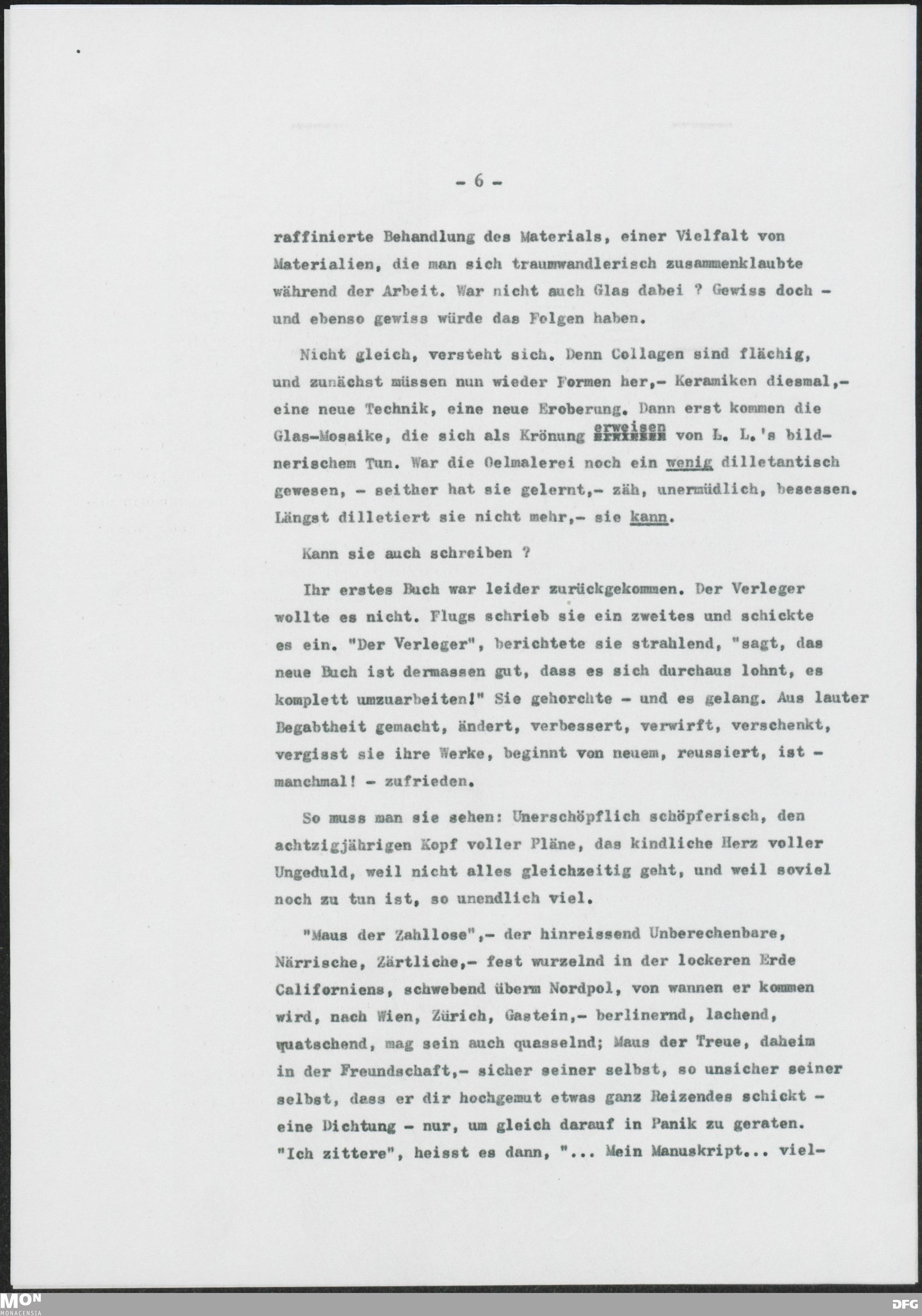 - 6 -

raffinierte Behandlung des Materials, einer Vielfalt von Materialien, die man sich traumwandlerisch zusammenklaubte während der Arbeit. War nicht auch Glas dabei ? Gewiss doch - und ebenso gewiss würde das Folgen haben.

Nicht gleich, versteht sich. Denn Collagen sind flächig, und zunächst müssen nun wieder Formen her,- Keramiken diesmal,- eine neue Technik, eine neue Eroberung. Dann erst kommen die Glas-Mosaike, die sich als Krönung erweisen von L. L.'s bildnerischem Tun. War die Oelmalerei noch ein wenig dilletantisch gewesen, - seither hat sie gelernt,- zäh, unermüdlich, besessen. Längst dilletiert sie nicht mehr,- sie kann.

Kann sie auch schreiben ?

Ihr erstes Buch war leider zurückgekommen. Der Verleger wollte es nicht. Flugs schrieb sie ein zweites und schickte es ein. "Der Verleger", berichtete sie strahlend, "sagt, das neue Buch ist dermassen gut, dass es sich durchaus lohnt, es komplett umzuarbeiten!" Sie gehorchte - und es gelang. Aus lauter Begabtheit gemacht, ändert, verbessert, verwirft, verschenkt, vergisst sie ihre Werke, beginnt von neuem, reussiert, ist - manchmal! - zufrieden.

So muss man sie sehen: Unerschöpflich schöpferisch, den achtzigjährigen Kopf voller Pläne, das kindliche Herz voller Ungeduld, weil nicht alles gleichzeitig geht, und weil soviel noch zu tun ist, so unendlich viel.

"Maus der Zahllose",- der hinreissend Unberechenbare, Närrische, Zärtliche,- fest wurzelnd in der lockeren Erde Californiens, schwebend überm Nordpol, von wannen er kommen wird, nach Wien, Zürich, Gastein,- berlinernd, lachend, quatschend, mag sein auch quasselnd; Maus der Treue, daheim in der Freundschaft,- sicher seiner selbst, so unsicher seiner selbst, dass er dir hochgemut etwas ganz Reizendes schickt - eine Dichtung - nur, um gleich darauf in Panik zu geraten. "Ich zittere", heisst es dann, "... Mein Manuskript... viel-

MON MONACENSIA

DFG